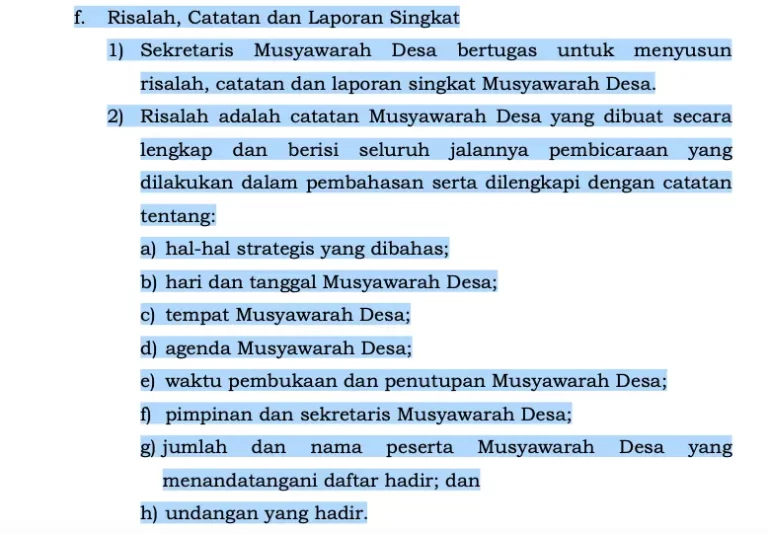 f. Risalah, Catatan dan Laporan Singkat

1) Sekretaris Musyawarah Desa bertugas untuk menyusun risalah, catatan dan laporan singkat Musyawarah Desa.

2) Risalah adalah catatan Musyawarah Desa yang dibuat secara lengkap dan berisi seluruh jalannya pembicaraan yang dilakukan dalam pembahasan serta dilengkapi dengan catatan tentang:

a) hal-hal strategis yang dibahas;
b) hari dan tanggal Musyawarah Desa;
c) tempat Musyawarah Desa;
d) agenda Musyawarah Desa;
e) waktu pembukaan dan penutupan Musyawarah Desa;
f) pimpinan dan sekretaris Musyawarah Desa;
g) jumlah dan nama peserta Musyawarah Desa yang menandatangani daftar hadir; dan
h) undangan yang hadir.